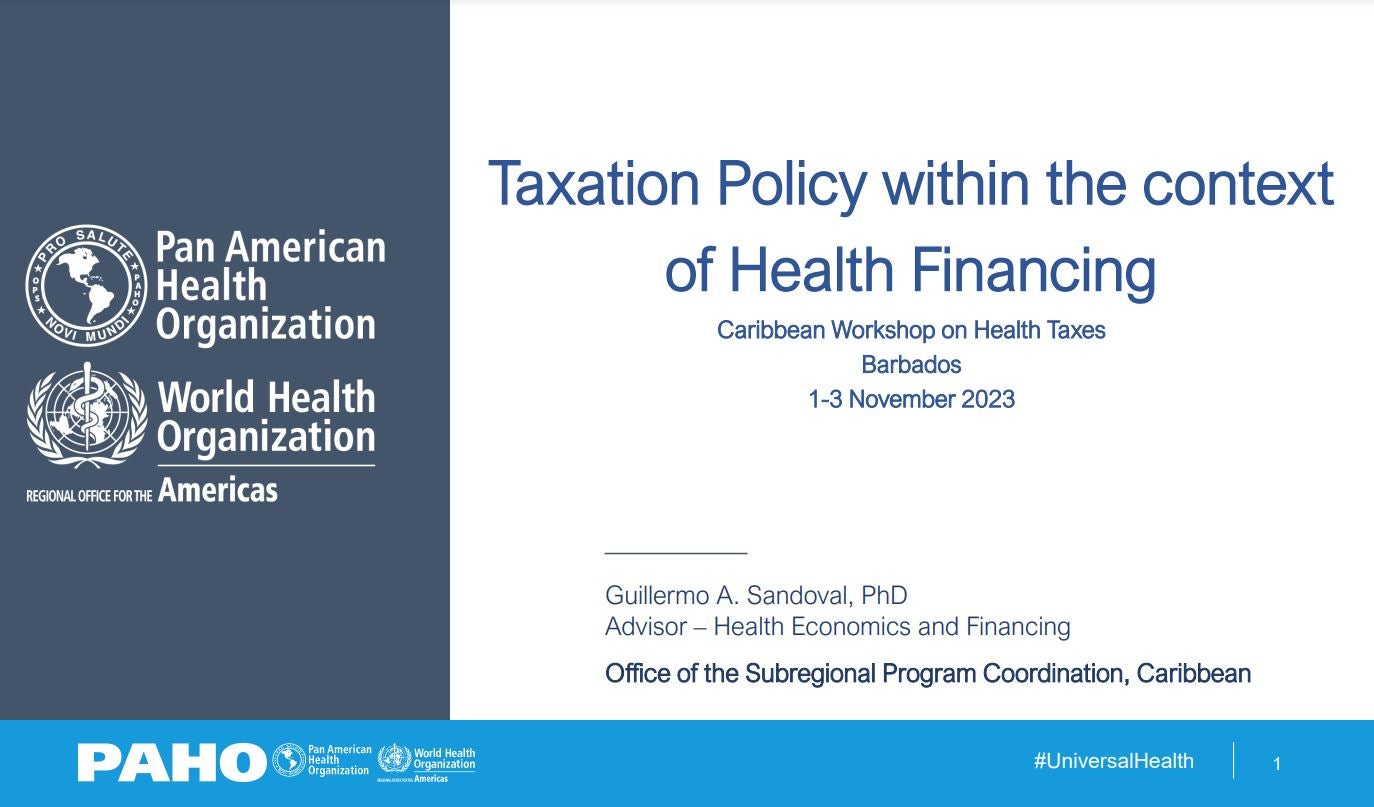 PRO SALUTE NOVI MUNDI OPS PAHO

Pan American Health Organization

World Health Organization

REGIONAL OFFICE FOR THE Americas

Taxation Policy within the context of Health Financing

Caribbean Workshop on Health Taxes
Barbados
1-3 November 2023

Guillermo A. Sandoval, PhD
Advisor – Health Economics and Financing

Office of the Subregional Program Coordination, Caribbean

PAHO Pan American Health Organization World Health Organization REGIONAL OFFICE FOR THE Americas

#UniversalHealth

1